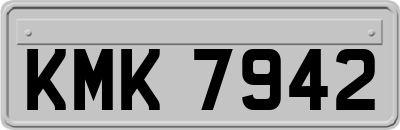 KMK 7942